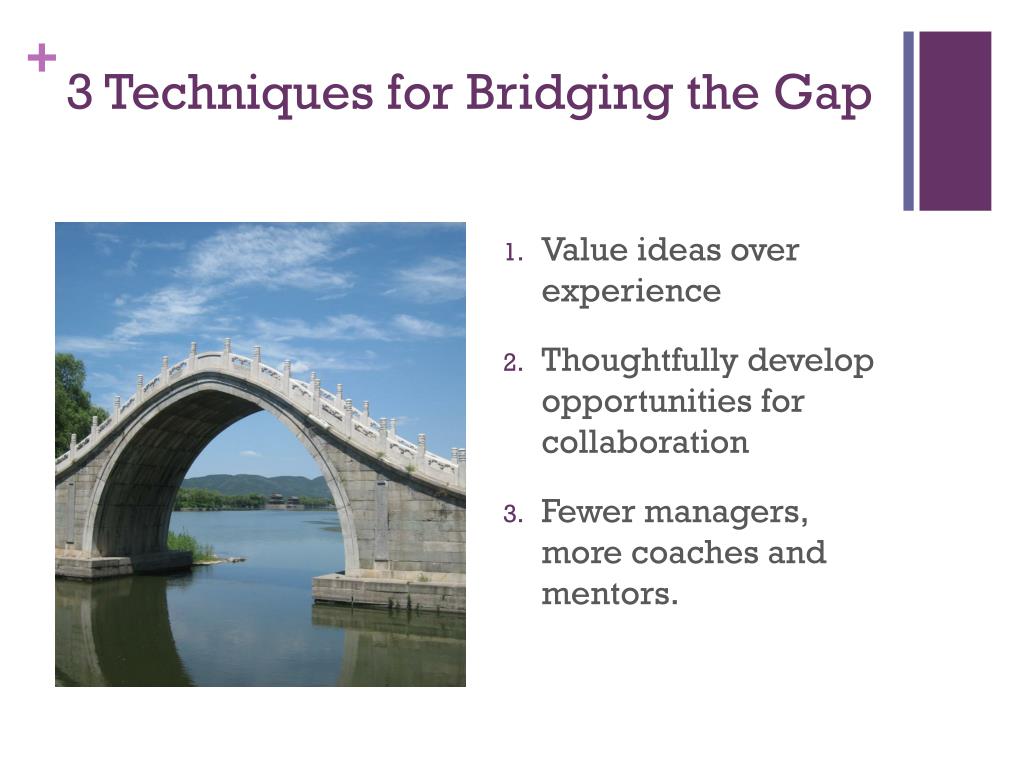 + 3 Techniques for Bridging the Gap

1. Value ideas over experience
2. Thoughtfully develop opportunities for collaboration
3. Fewer managers, more coaches and mentors.